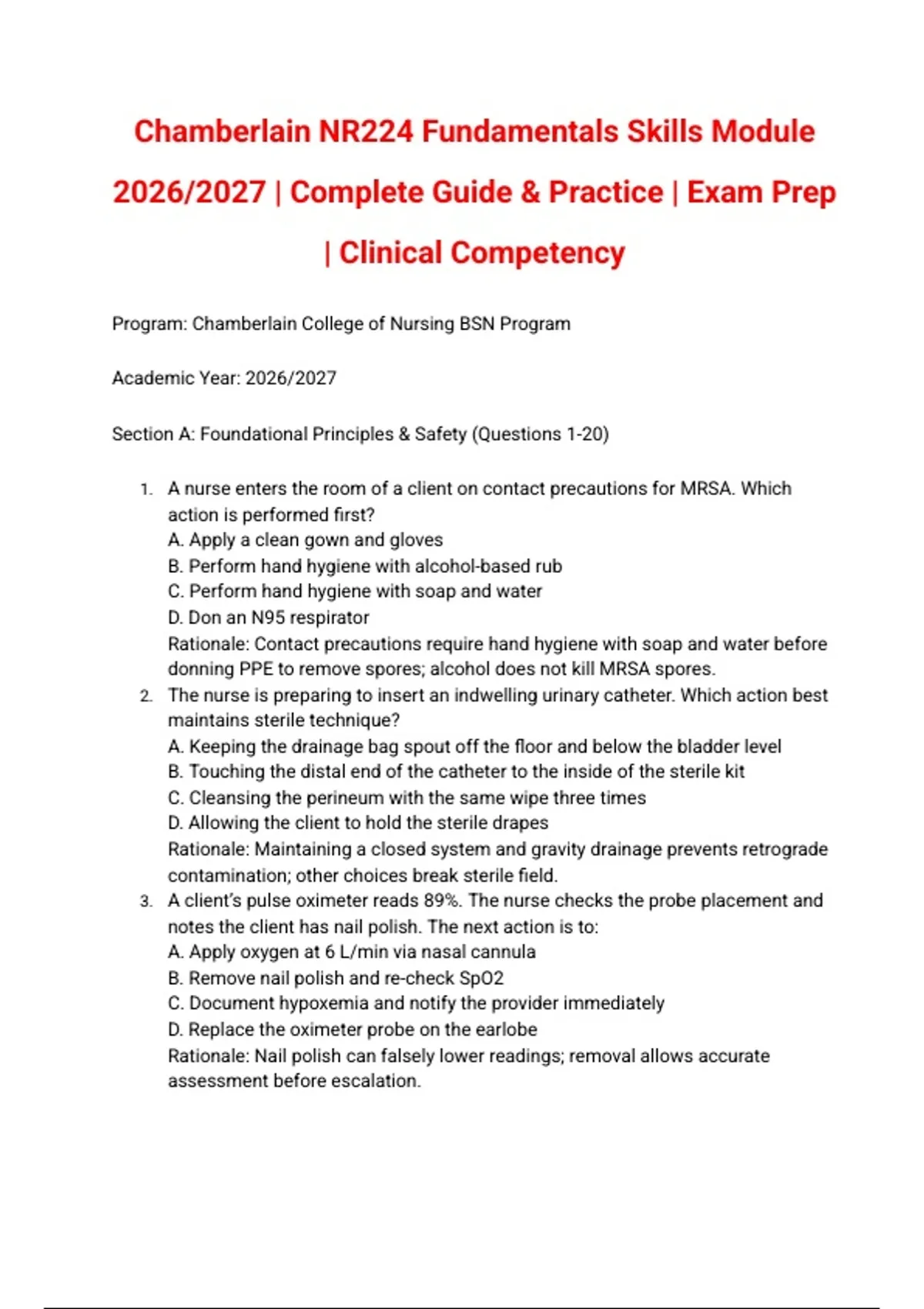 Chamberlain NR224 Fundamentals Skills Module 2026/2027 | Complete Guide & Practice | Exam Prep | Clinical Competency

Program: Chamberlain College of Nursing BSN Program

Academic Year: 2026/2027

Section A: Foundational Principles & Safety (Questions 1-20)

1. A nurse enters the room of a client on contact precautions for MRSA. Which action is performed first?
A. Apply a clean gown and gloves
B. Perform hand hygiene with alcohol-based rub
C. Perform hand hygiene with soap and water
D. Don an N95 respirator
Rationale: Contact precautions require hand hygiene with soap and water before donning PPE to remove spores; alcohol does not kill MRSA spores.
2. The nurse is preparing to insert an indwelling urinary catheter. Which action best maintains sterile technique?
A. Keeping the drainage bag spout off the floor and below the bladder level
B. Touching the distal end of the catheter to the inside of the sterile kit
C. Cleansing the perineum with the same wipe three times
D. Allowing the client to hold the sterile drapes
Rationale: Maintaining a closed system and gravity drainage prevents retrograde contamination; other choices break sterile field.
3. A client's pulse oximeter reads 89%. The nurse checks the probe placement and notes the client has nail polish. The next action is to:
A. Apply oxygen at 6 L/min via nasal cannula
B. Remove nail polish and re-check SpO2
C. Document hypoxemia and notify the provider immediately
D. Replace the oximeter probe on the earlobe
Rationale: Nail polish can falsely lower readings; removal allows accurate assessment before escalation.